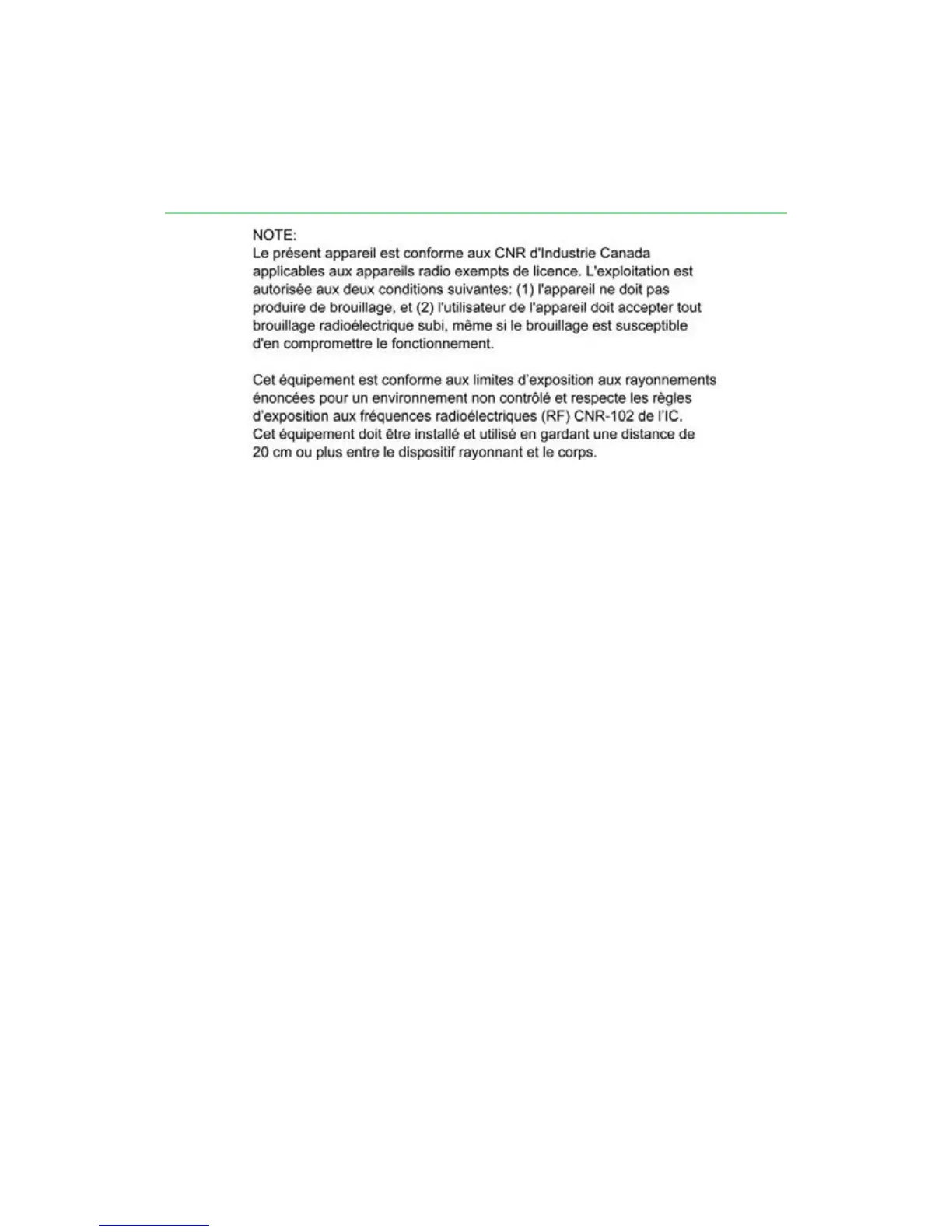 NOTE:
Le présent appareil est conforme aux CNR d'Industrie Canada applicables aux appareils radio exempts de licence. L'exploitation est autorisée aux deux conditions suivantes: (1) l'appareil ne doit pas produire de brouillage, et (2) l'utilisateur de l'appareil doit accepter tout brouillage radioélectrique subi, même si le brouillage est susceptible d'en compromettre le fonctionnement.

Cet équipement est conforme aux limites d'exposition aux rayonnements énoncées pour un environnement non contrôlé et respecte les règles d'exposition aux fréquences radioélectriques (RF) CNR-102 de l'IC. Cet équipement doit être installé et utilisé en gardant une distance de 20 cm ou plus entre le dispositif rayonnant et le corps.